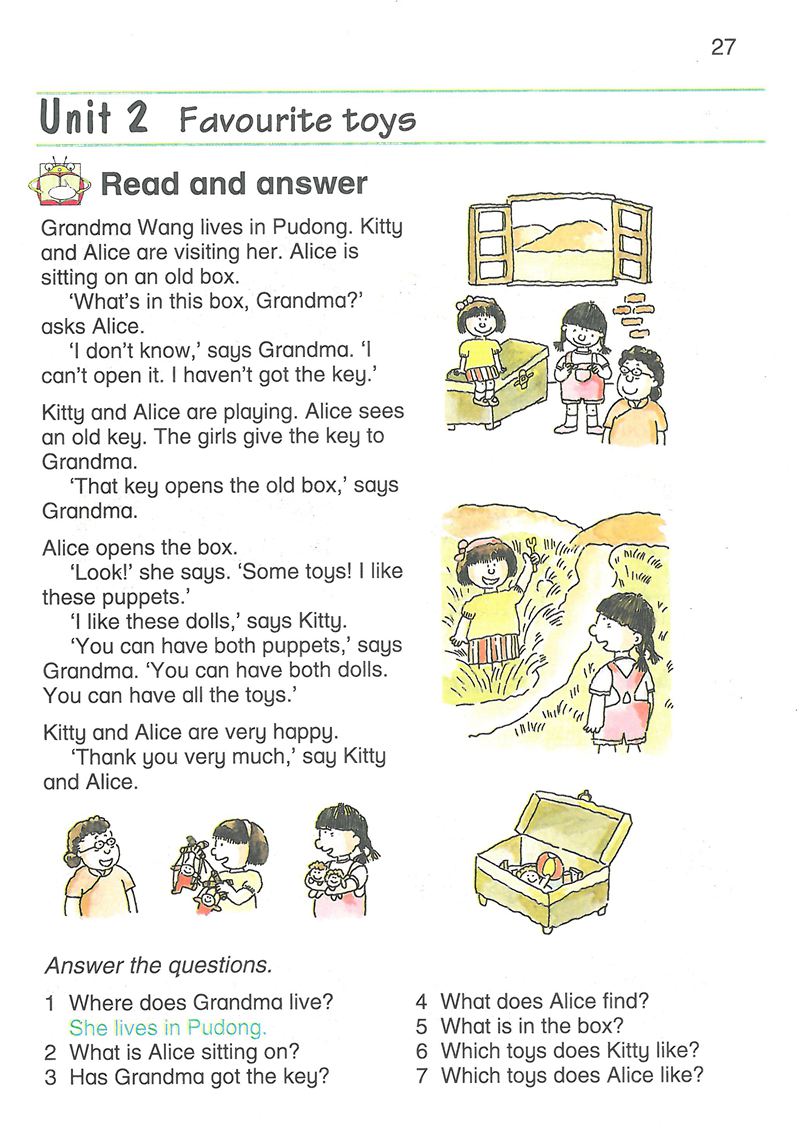 27

Unit 2 Favourite toys

Read and answer

Grandma Wang lives in Pudong. Kitty and Alice are visiting her. Alice is sitting on an old box.
'What's in this box, Grandma?' asks Alice.
'I don't know,' says Grandma. 'I can't open it. I haven't got the key.'

Kitty and Alice are playing. Alice sees an old key. The girls give the key to Grandma.
'That key opens the old box,' says Grandma.

Alice opens the box.
'Look!' she says. 'Some toys! I like these puppets.'
'I like these dolls,' says Kitty.
'You can have both puppets,' says Grandma. 'You can have both dolls. You can have all the toys.'

Kitty and Alice are very happy.
'Thank you very much,' say Kitty and Alice.

Answer the questions.

1 Where does Grandma live?
She lives in Pudong.
2 What is Alice sitting on?
3 Has Grandma got the key?
4 What does Alice find?
5 What is in the box?
6 Which toys does Kitty like?
7 Which toys does Alice like?